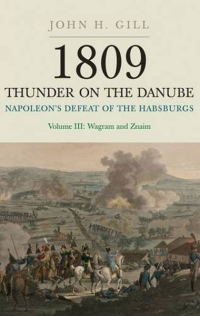 JOHN H. GILL

1809

THUNDER ON THE DANUBE

NAPOLEON'S DEFEAT OF THE HABSBURGS

Volume III: Wagram and Znaim